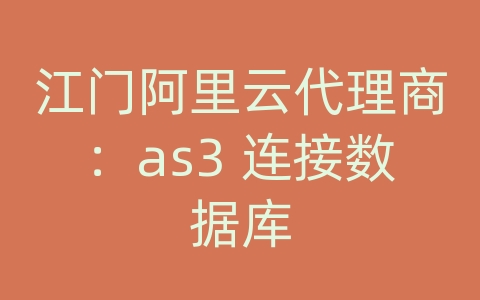 江门阿里云代理商：as3 连接数据库